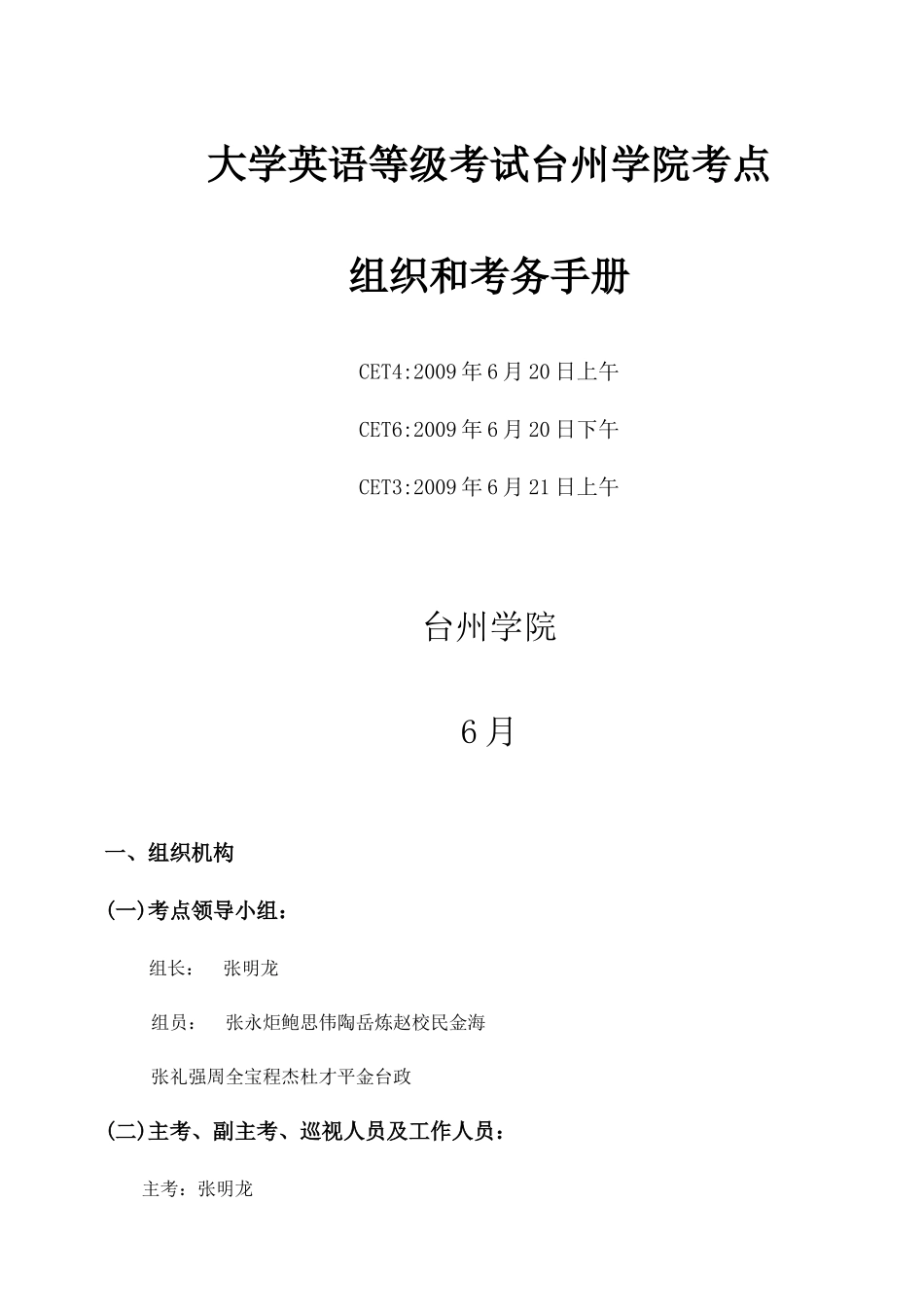 大学英语等级考试台州学院考点

组织和考务手册

CET4:2009年6月20日上午

CET6:2009年6月20日下午

CET3:2009年6月21日上午

台州学院

6月

一、组织机构

(一)考点领导小组：

组长： 张明龙

组员： 张永炬鲍思伟陶岳炼赵校民金海

张礼强周全宝程杰杜才平金台政

(二)主考、副主考、巡视人员及工作人员：

主考：张明龙